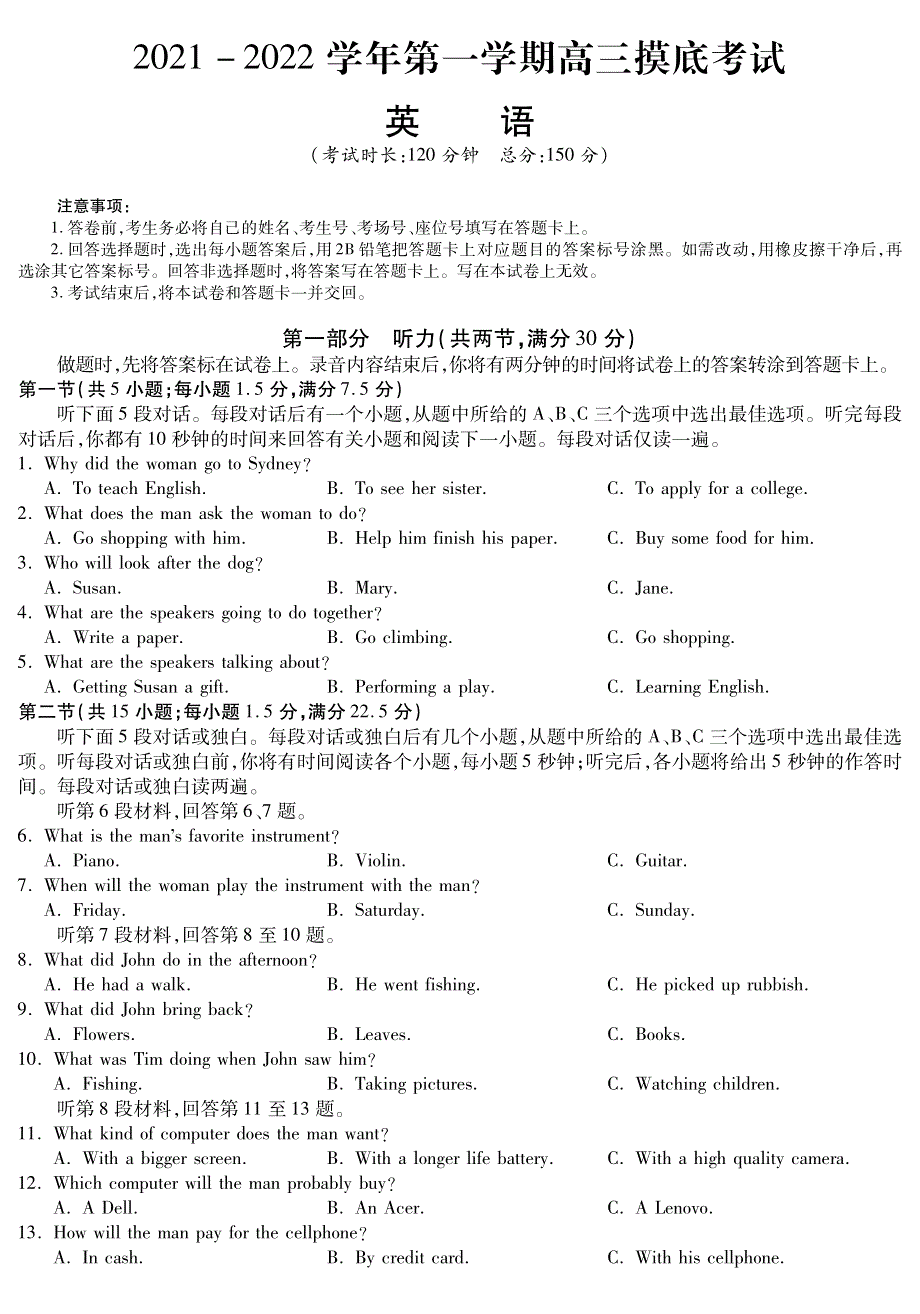 2021－2022 学年第一学期高三摸底考试

英　语

（考试时长：120 分钟　总分：150 分）

注意事项：
1. 答卷前，考生务必将自己的姓名、考生号、考场号、座位号填写在答题卡上。
2. 回答选择题时，选出每小题答案后，用 2B 铅笔把答题卡上对应题目的答案标号涂黑。如需改动，用橡皮擦干净后，再选涂其它答案标号。回答非选择题时，将答案写在答题卡上。写在本试卷上无效。
3. 考试结束后，将本试卷和答题卡一并交回。

第一部分　听力（共两节，满分 30 分）

做题时，先将答案标在试卷上。录音内容结束后，你将有两分钟的时间将试卷上的答案转涂到答题卡上。

第一节（共 5 小题；每小题 1.5 分，满分 7.5 分）

听下面 5 段对话。每段对话后有一个小题，从题中所给的 A、B、C 三个选项中选出最佳选项。听完每段对话后，你都有 10 秒钟的时间来回答有关小题和阅读下一小题。每段对话仅读一遍。

1. Why did the woman go to Sydney?
A. To teach English.　B. To see her sister.　C. To apply for a college.
2. What does the man ask the woman to do?
A. Go shopping with him.　B. Help him finish his paper.　C. Buy some food for him.
3. Who will look after the dog?
A. Susan.　B. Mary.　C. Jane.
4. What are the speakers going to do together?
A. Write a paper.　B. Go climbing.　C. Go shopping.
5. What are the speakers talking about?
A. Getting Susan a gift.　B. Performing a play.　C. Learning English.

第二节（共 15 小题；每小题 1.5 分，满分 22.5 分）

听下面 5 段对话或独白。每段对话或独白后有几个小题，从题中所给的 A、B、C 三个选项中选出最佳选项。听每段对话或独白前，你将有时间阅读各个小题，每小题 5 秒钟；听完后，各小题将给出 5 秒钟的作答时间。每段对话或独白读两遍。

听第 6 段材料，回答第 6、7 题。
6. What is the man's favorite instrument?
A. Piano.　B. Violin.　C. Guitar.
7. When will the woman play the instrument with the man?
A. Friday.　B. Saturday.　C. Sunday.

听第 7 段材料，回答第 8 至 10 题。
8. What did John do in the afternoon?
A. He had a walk.　B. He went fishing.　C. He picked up rubbish.
9. What did John bring back?
A. Flowers.　B. Leaves.　C. Books.
10. What was Tim doing when John saw him?
A. Fishing.　B. Taking pictures.　C. Watching children.

听第 8 段材料，回答第 11 至 13 题。
11. What kind of computer does the man want?
A. With a bigger screen.　B. With a longer life battery.　C. With a high quality camera.
12. Which computer will the man probably buy?
A. A Dell.　B. An Acer.　C. A Lenovo.
13. How will the man pay for the cellphone?
A. In cash.　B. By credit card.　C. With his cellphone.